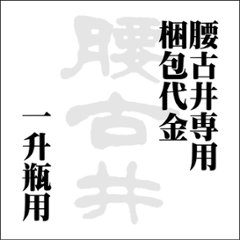 腰古井専用
梱包代金

一升瓶用

腰古井